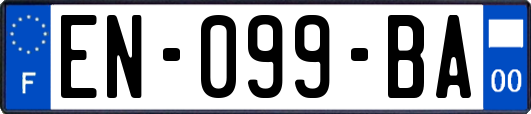 F
EN-099-BA
00